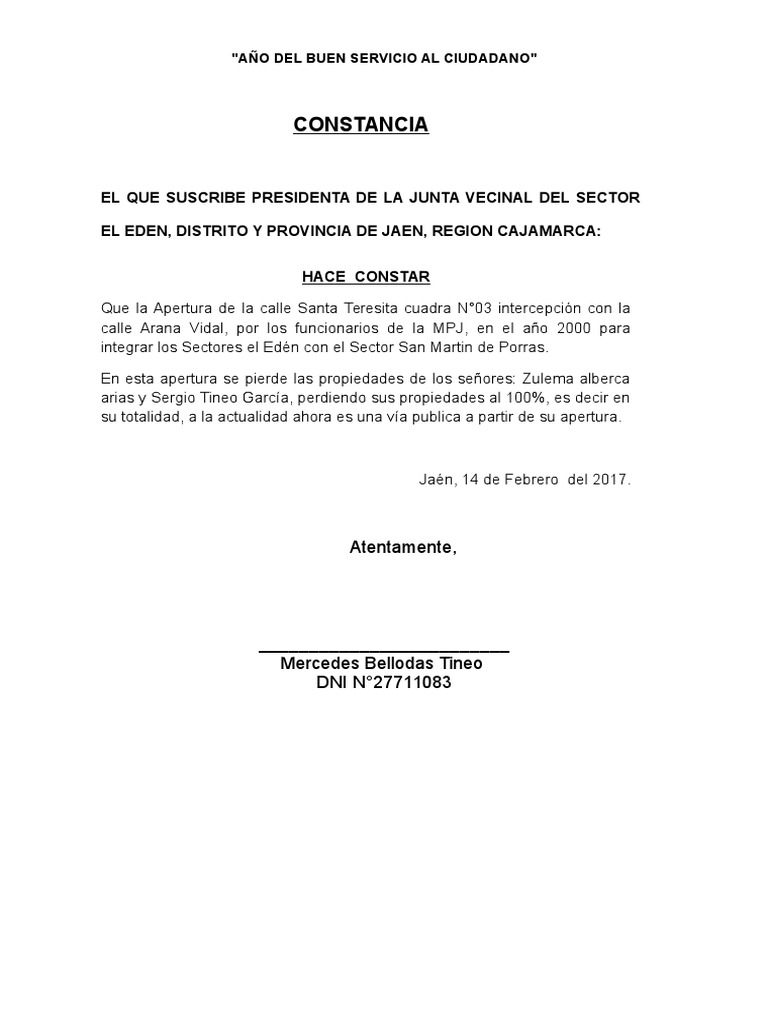 "AÑO DEL BUEN SERVICIO AL CIUDADANO"

CONSTANCIA

EL QUE SUSCRIBE PRESIDENTA DE LA JUNTA VECINAL DEL SECTOR EL EDEN, DISTRITO Y PROVINCIA DE JAEN, REGION CAJAMARCA:

HACE CONSTAR

Que la Apertura de la calle Santa Teresita cuadra N°03 intercepción con la calle Arana Vidal, por los funcionarios de la MPJ, en el año 2000 para integrar los Sectores el Edén con el Sector San Martin de Porras.

En esta apertura se pierde las propiedades de los señores: Zulema alberca arias y Sergio Tineo García, perdiendo sus propiedades al 100%, es decir en su totalidad, a la actualidad ahora es una vía publica a partir de su apertura.

Jaén, 14 de Febrero del 2017.

Atentamente,

Mercedes Bellodas Tineo
DNI N°27711083